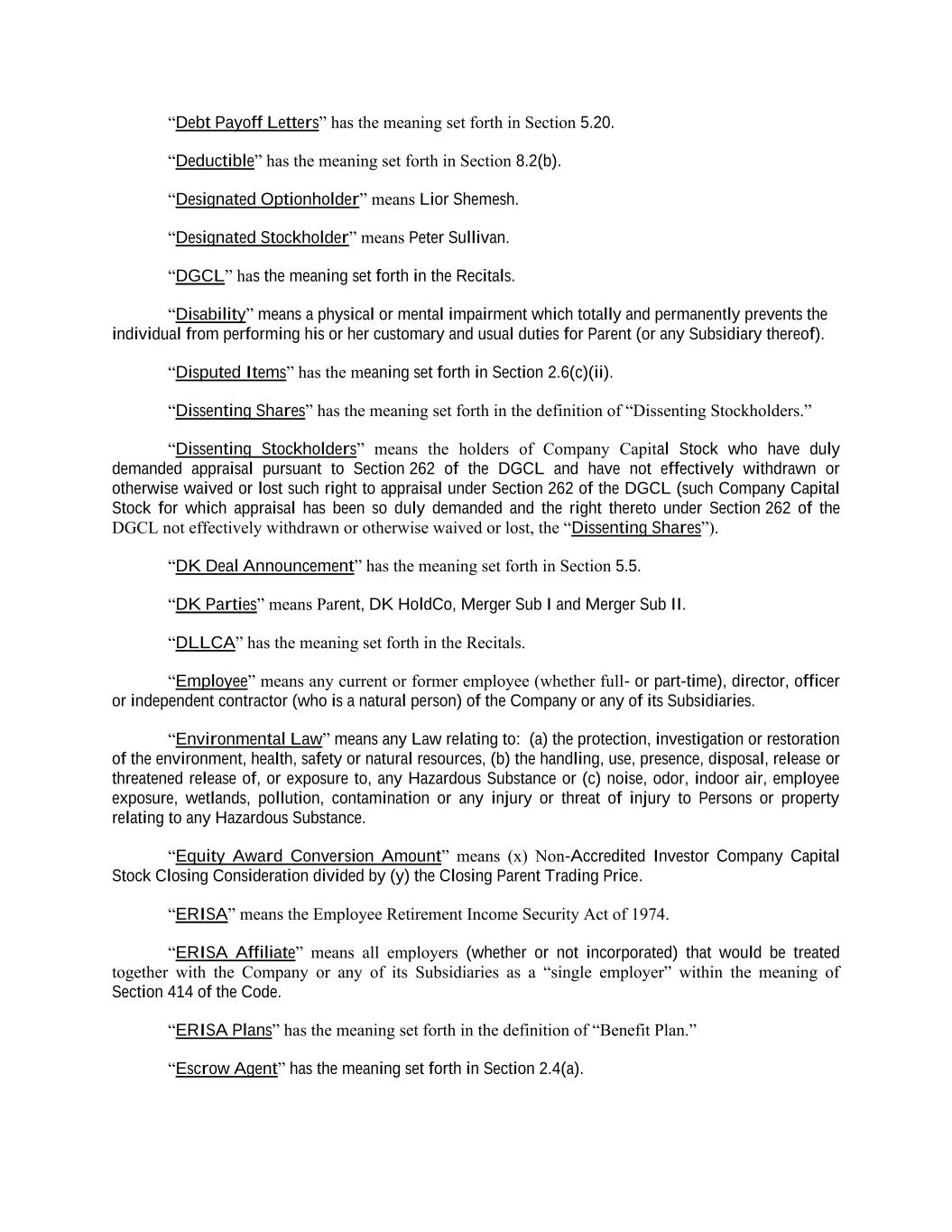 “Debt Payoff Letters” has the meaning set forth in Section 5.20.

“Deductible” has the meaning set forth in Section 8.2(b).

“Designated Optionholder” means Lior Shemesh.

“Designated Stockholder” means Peter Sullivan.

“DGCL” has the meaning set forth in the Recitals.

“Disability” means a physical or mental impairment which totally and permanently prevents the individual from performing his or her customary and usual duties for Parent (or any Subsidiary thereof).

“Disputed Items” has the meaning set forth in Section 2.6(c)(ii).

“Dissenting Shares” has the meaning set forth in the definition of “Dissenting Stockholders.”

“Dissenting Stockholders” means the holders of Company Capital Stock who have duly demanded appraisal pursuant to Section 262 of the DGCL and have not effectively withdrawn or otherwise waived or lost such right to appraisal under Section 262 of the DGCL (such Company Capital Stock for which appraisal has been so duly demanded and the right thereto under Section 262 of the DGCL not effectively withdrawn or otherwise waived or lost, the “Dissenting Shares”).

“DK Deal Announcement” has the meaning set forth in Section 5.5.

“DK Parties” means Parent, DK HoldCo, Merger Sub I and Merger Sub II.

“DLLCA” has the meaning set forth in the Recitals.

“Employee” means any current or former employee (whether full- or part-time), director, officer or independent contractor (who is a natural person) of the Company or any of its Subsidiaries.

“Environmental Law” means any Law relating to: (a) the protection, investigation or restoration of the environment, health, safety or natural resources, (b) the handling, use, presence, disposal, release or threatened release of, or exposure to, any Hazardous Substance or (c) noise, odor, indoor air, employee exposure, wetlands, pollution, contamination or any injury or threat of injury to Persons or property relating to any Hazardous Substance.

“Equity Award Conversion Amount” means (x) Non-Accredited Investor Company Capital Stock Closing Consideration divided by (y) the Closing Parent Trading Price.

“ERISA” means the Employee Retirement Income Security Act of 1974.

“ERISA Affiliate” means all employers (whether or not incorporated) that would be treated together with the Company or any of its Subsidiaries as a “single employer” within the meaning of Section 414 of the Code.

“ERISA Plans” has the meaning set forth in the definition of “Benefit Plan.”

“Escrow Agent” has the meaning set forth in Section 2.4(a).